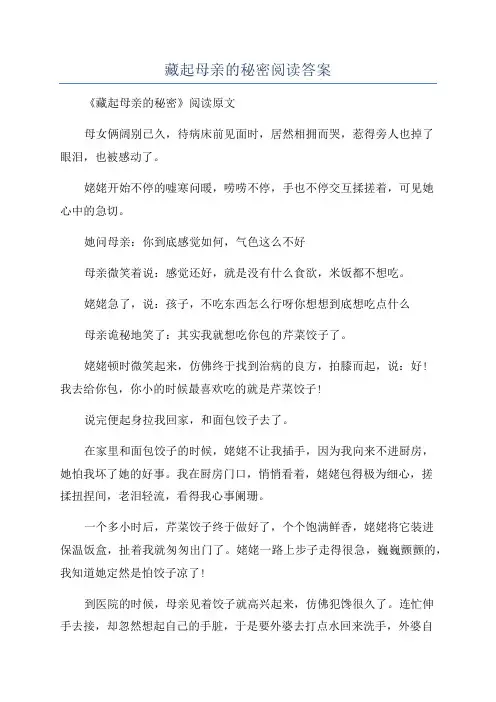 藏起母亲的秘密阅读答案

《藏起母亲的秘密》阅读原文

母女俩阔别已久，待病床前见面时，居然相拥而哭，惹得旁人也掉了眼泪，也被感动了。

姥姥开始不停的嘘寒问暖，唠唠不停，手也不停交互揉搓着，可见她心中的急切。

她问母亲：你到底感觉如何，气色这么不好

母亲微笑着说：感觉还好，就是没有什么食欲，米饭都不想吃。

姥姥急了，说：孩子，不吃东西怎么行呀你想想到底想吃点什么

母亲诡秘地笑了：其实我就想吃你包的芹菜饺子了。

姥姥顿时微笑起来，仿佛终于找到治病的良方，拍膝而起，说：好！我去给你包，你小的时候最喜欢吃的就是芹菜饺子！

说完便起身拉我回家，和面包饺子去了。

在家里和面包饺子的时候，姥姥不让我插手，因为我向来不进厨房，她怕我坏了她的好事。我在厨房门口，悄悄看着，姥姥包得极为细心，搓揉扭捏间，老泪轻流，看得我心事阑珊。

一个多小时后，芹菜饺子终于做好了，个个饱满鲜香，姥姥将它装进保温饭盒，扯着我就匆匆出门了。姥姥一路上步子走得很急，巍巍颤颤的，我知道她定然是怕饺子凉了！

到医院的时候，母亲见着饺子就高兴起来，仿佛犯馋很久了。连忙伸手去接，却忽然想起自己的手脏，于是要外婆去打点水回来洗手，外婆自